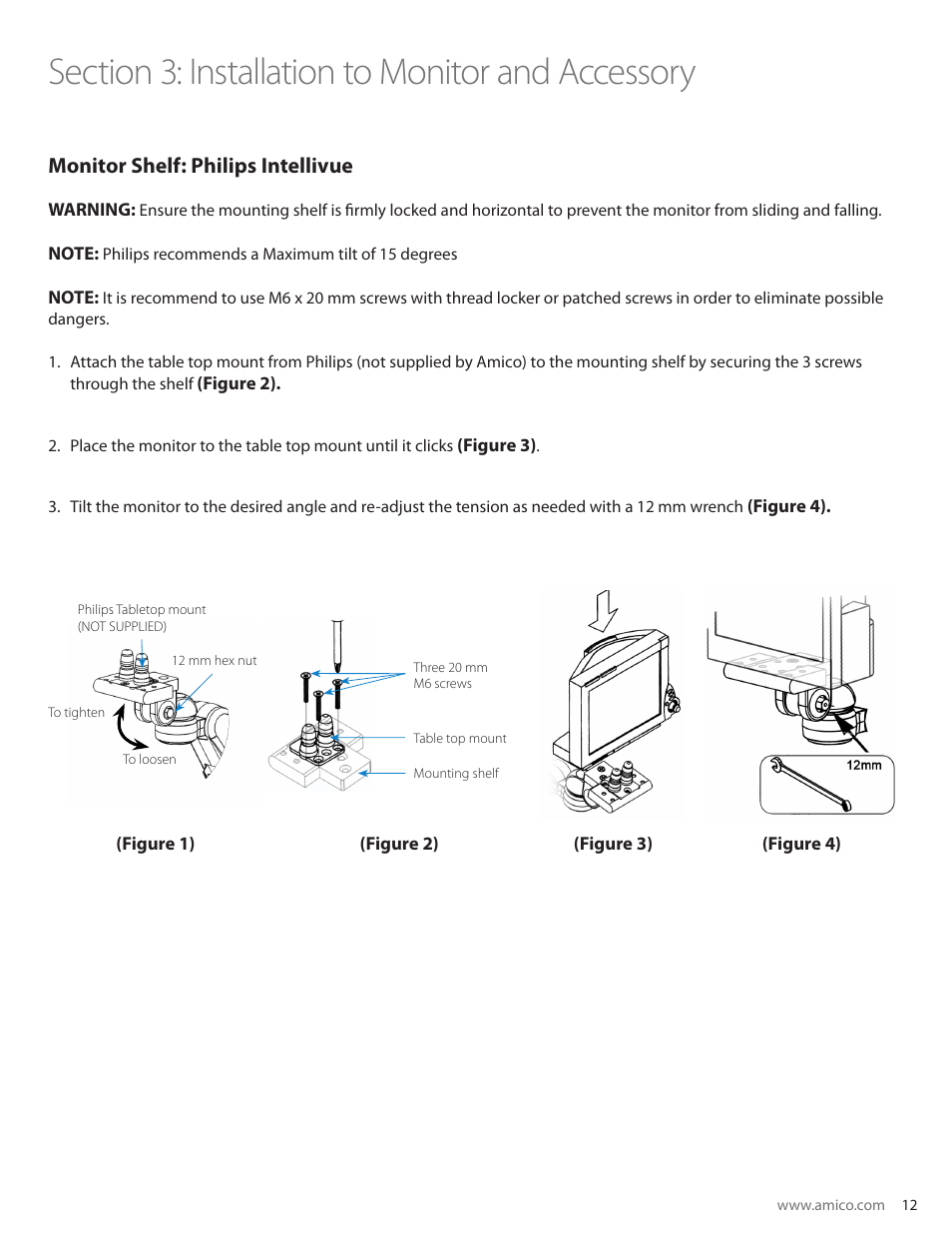 Section 3: Installation to Monitor and Accessory

Monitor Shelf: Philips Intellivue

WARNING: Ensure the mounting shelf is firmly locked and horizontal to prevent the monitor from sliding and falling.

NOTE: Philips recommends a Maximum tilt of 15 degrees

NOTE: It is recommend to use M6 x 20 mm screws with thread locker or patched screws in order to eliminate possible dangers.

1. Attach the table top mount from Philips (not supplied by Amico) to the mounting shelf by securing the 3 screws through the shelf (Figure 2).

2. Place the monitor to the table top mount until it clicks (Figure 3).

3. Tilt the monitor to the desired angle and re-adjust the tension as needed with a 12 mm wrench (Figure 4).

Philips Tabletop mount
(NOT SUPPLIED)

12 mm hex nut

To tighten

To loosen

Three 20 mm
M6 screws

Table top mount

Mounting shelf

12mm

(Figure 1)

(Figure 2)

(Figure 3)

(Figure 4)

www.amico.com 12